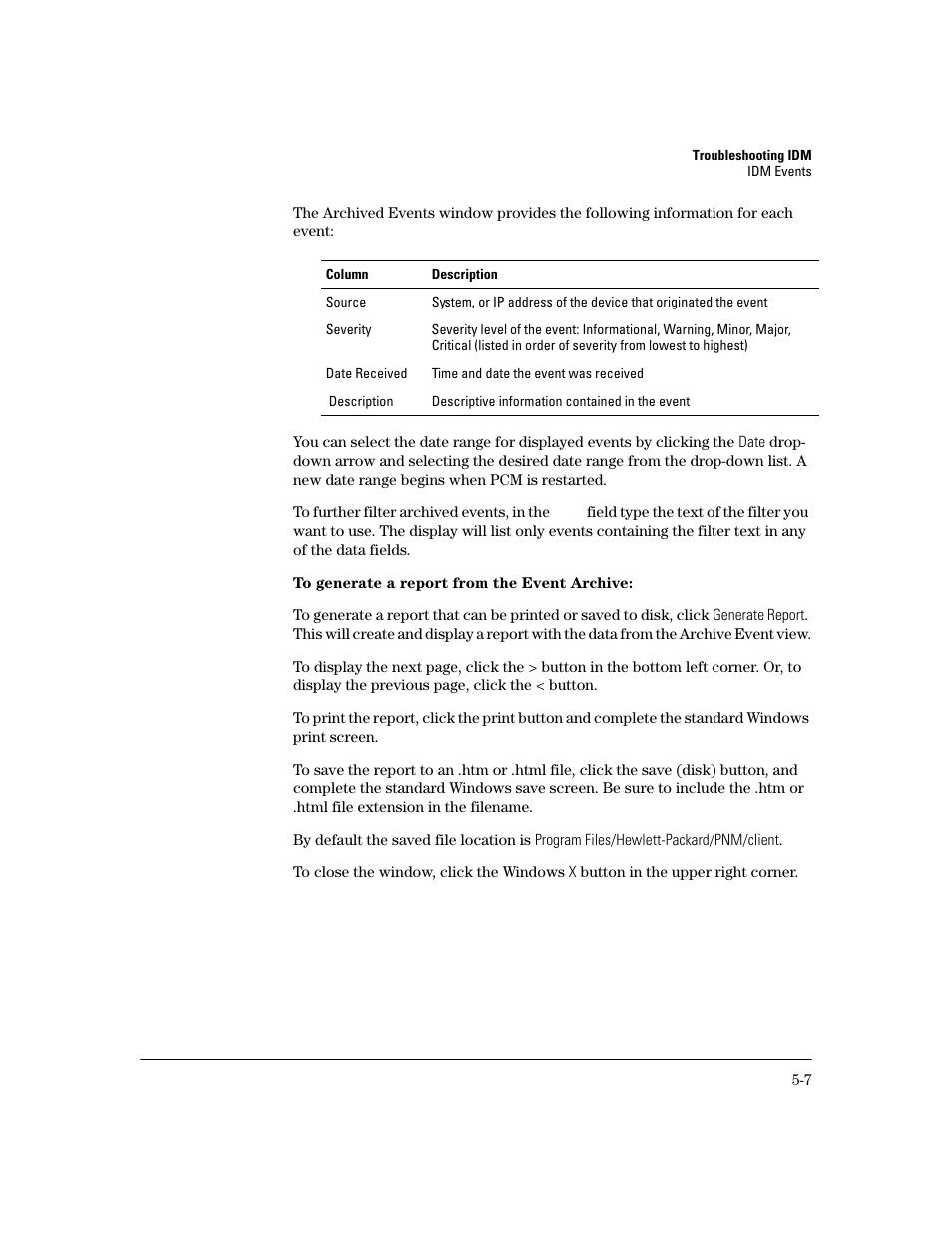 Troubleshooting IDM
IDM Events

The Archived Events window provides the following information for each event:

| Column | Description |
|---|---|
| Source | System, or IP address of the device that originated the event |
| Severity | Severity level of the event: Informational, Warning, Minor, Major, Critical (listed in order of severity from lowest to highest) |
| Date Received | Time and date the event was received |
| Description | Descriptive information contained in the event |

You can select the date range for displayed events by clicking the Date drop-down arrow and selecting the desired date range from the drop-down list. A new date range begins when PCM is restarted.

To further filter archived events, in the field type the text of the filter you want to use. The display will list only events containing the filter text in any of the data fields.

To generate a report from the Event Archive:

To generate a report that can be printed or saved to disk, click Generate Report. This will create and display a report with the data from the Archive Event view.

To display the next page, click the > button in the bottom left corner. Or, to display the previous page, click the < button.

To print the report, click the print button and complete the standard Windows print screen.

To save the report to an .htm or .html file, click the save (disk) button, and complete the standard Windows save screen. Be sure to include the .htm or .html file extension in the filename.

By default the saved file location is Program Files/Hewlett-Packard/PNM/client.

To close the window, click the Windows X button in the upper right corner.

5-7